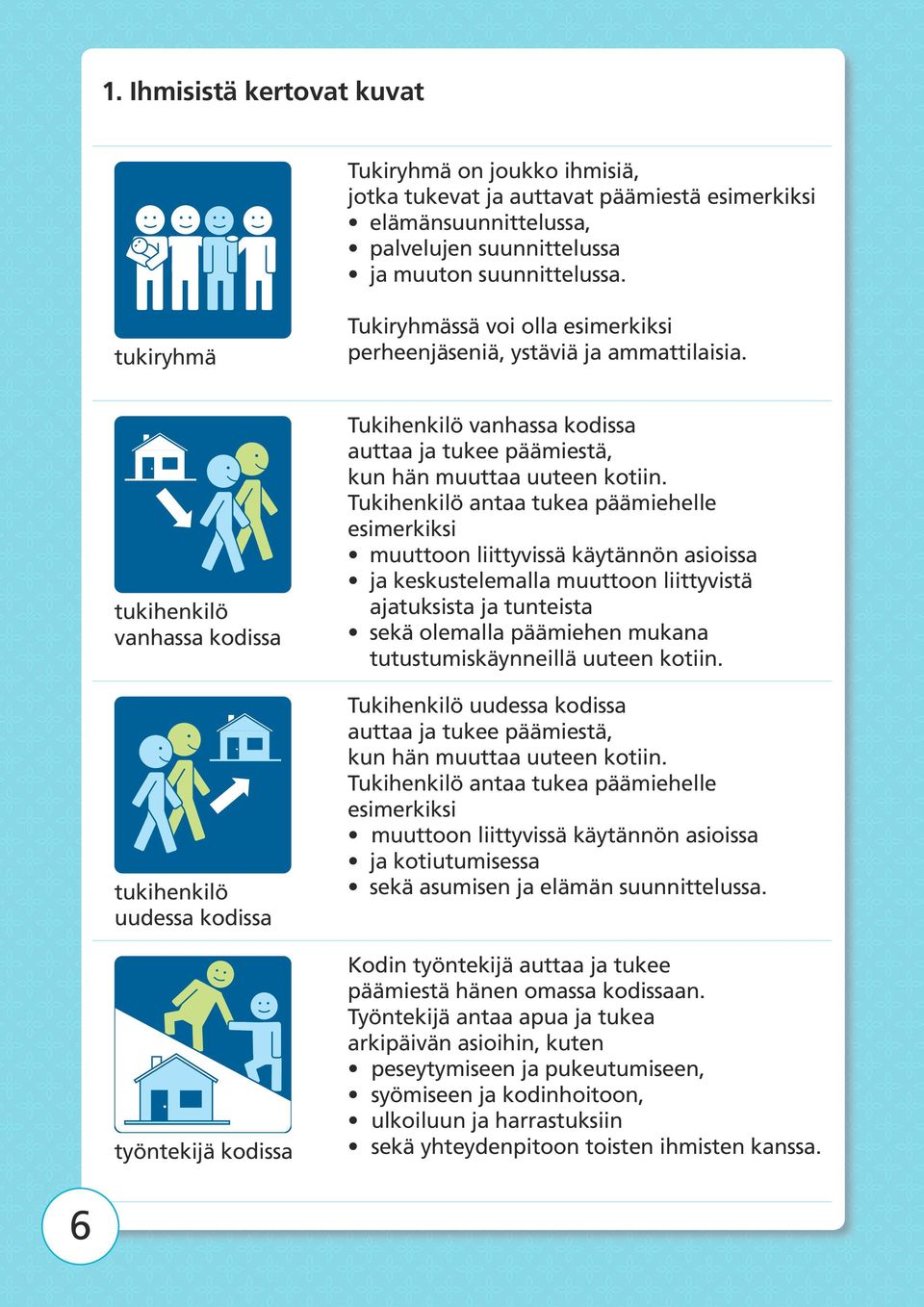 1. Ihmisistä kertovat kuvat

tukiryhmä

Tukiryhmä on joukko ihmisiä, jotka tukevat ja auttavat päämiestä esimerkiksi
• elämänsuunnittelussa,
• palvelujen suunnittelussa
• ja muuton suunnittelussa.

Tukiryhmässä voi olla esimerkiksi perheenjäseniä, ystäviä ja ammattilaisia.

tukihenkilö vanhassa kodissa

Tukihenkilö vanhassa kodissa auttaa ja tukee päämiestä, kun hän muuttaa uuteen kotiin. Tukihenkilö antaa tukea päämiehelle esimerkiksi
• muuttoon liittyvissä käytännön asioissa
• ja keskustelemalla muuttoon liittyvistä ajatuksista ja tunteista
• sekä olemalla päämiehen mukana tutustumiskäynneillä uuteen kotiin.

tukihenkilö uudessa kodissa

Tukihenkilö uudessa kodissa auttaa ja tukee päämiestä, kun hän muuttaa uuteen kotiin. Tukihenkilö antaa tukea päämiehelle esimerkiksi
• muuttoon liittyvissä käytännön asioissa
• ja kotiutumisessa
• sekä asumisen ja elämän suunnittelussa.

työntekijä kodissa

Kodin työntekijä auttaa ja tukee päämiestä hänen omassa kodissaan. Työntekijä antaa apua ja tukea arkipäivän asioihin, kuten
• peseytymiseen ja pukeutumiseen,
• syömiseen ja kodinhoitoon,
• ulkoiluun ja harrastuksiin
• sekä yhteydenpitoon toisten ihmisten kanssa.

6